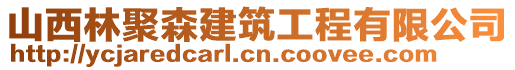 山西林聚森建筑工程有限公司
http://ycjaredcarl.cn.coovee.com